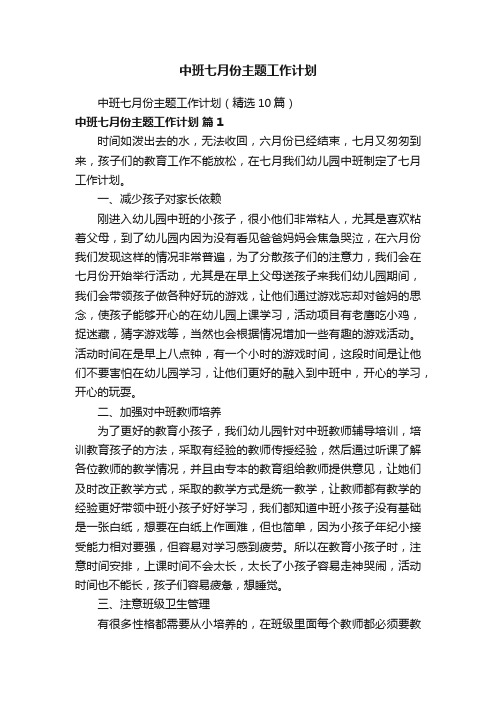 中班七月份主题工作计划

中班七月份主题工作计划（精选10篇）

中班七月份主题工作计划 篇1

时间如泼出去的水，无法收回，六月份已经结束，七月又匆匆到来，孩子们的教育工作不能放松，在七月我们幼儿园中班制定了七月工作计划。

一、减少孩子对家长依赖

刚进入幼儿园中班的小孩子，很小他们非常粘人，尤其是喜欢粘着父母，到了幼儿园内因为没有看见爸爸妈妈会焦急哭泣，在六月份我们发现这样的情况非常普遍，为了分散孩子们的注意力，我们会在七月份开始举行活动，尤其是在早上父母送孩子来我们幼儿园期间，我们会带领孩子做各种好玩的游戏，让他们通过游戏忘却对爸妈的思念，使孩子能够开心的在幼儿园上课学习，活动项目有老鹰吃小鸡，捉迷藏，猜字游戏等，当然也会根据情况增加一些有趣的游戏活动。活动时间在是早上八点钟，有一个小时的游戏时间，这段时间是让他们不要害怕在幼儿园学习，让他们更好的融入到中班中，开心的学习，开心的玩耍。

二、加强对中班教师培养

为了更好的教育小孩子，我们幼儿园针对中班教师辅导培训，培训教育孩子的方法，采取有经验的教师传授经验，然后通过听课了解各位教师的教学情况，并且由专本的教育组给教师提供意见，让她们及时改正教学方式，采取的教学方式是统一教学，让教师都有教学的经验更好带领中班小孩子好好学习，我们都知道中班小孩子没有基础是一张白纸，想要在白纸上作画难，但也简单，因为小孩子年纪小接受能力相对要强，但容易对学习感到疲劳。所以在教育小孩子时，注意时间安排，上课时间不会太长，太长了小孩子容易走神哭闹，活动时间也不能长，孩子们容易疲惫，想睡觉。

三、注意班级卫生管理

有很多性格都需要从小培养的，在班级里面每个教师都必须要教